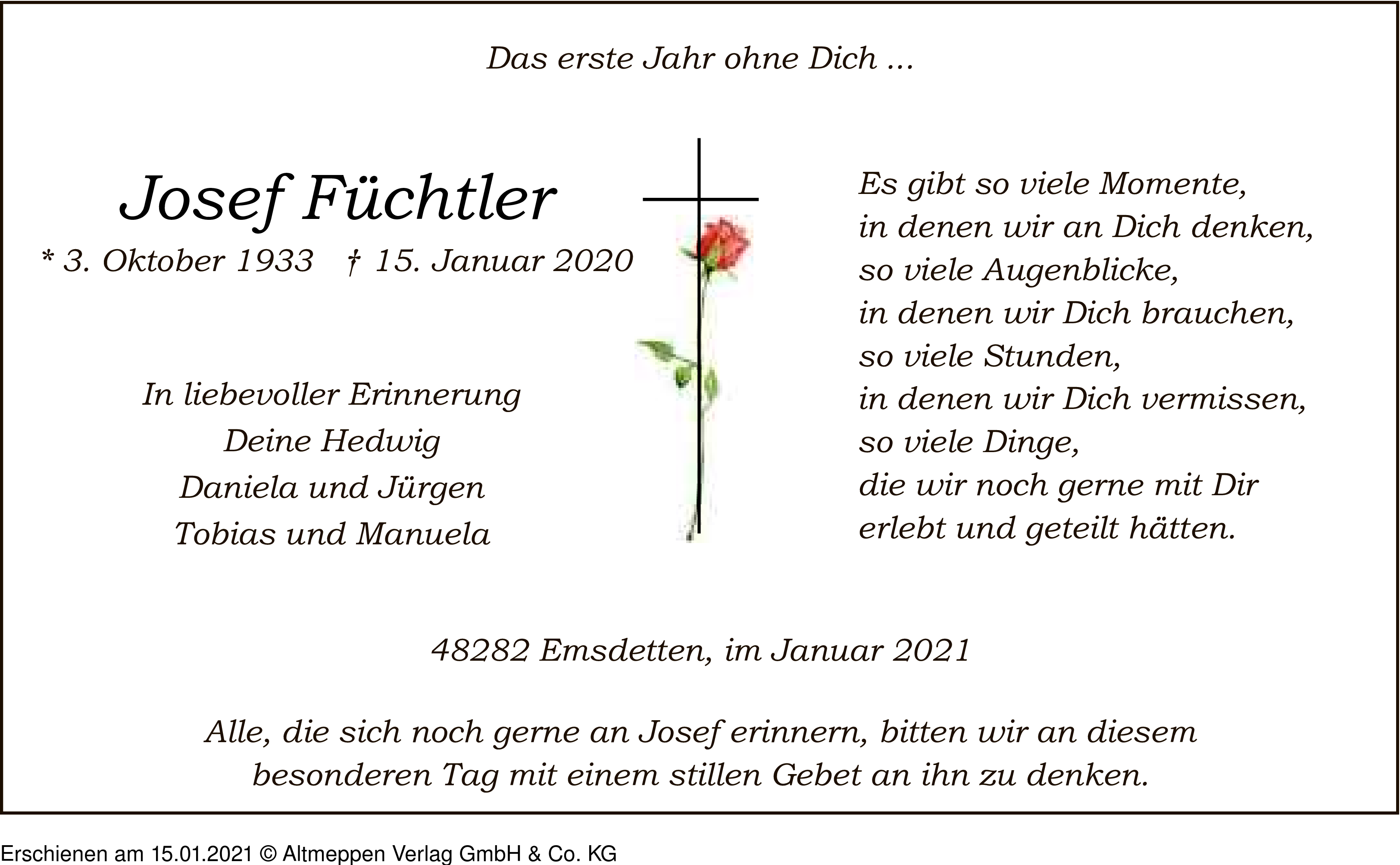 Das erste Jahr ohne Dich ...

Josef Füchtler

* 3. Oktober 1933 † 15. Januar 2020

In liebevoller Erinnerung
Deine Hedwig
Daniela und Jürgen
Tobias und Manuela

Es gibt so viele Momente,
in denen wir an Dich denken,
so viele Augenblicke,
in denen wir Dich brauchen,
so viele Stunden,
in denen wir Dich vermissen,
so viele Dinge,
die wir noch gerne mit Dir
erlebt und geteilt hätten.

48282 Emsdetten, im Januar 2021

Alle, die sich noch gerne an Josef erinnern, bitten wir an diesem besonderen Tag mit einem stillen Gebet an ihn zu denken.

Erschienen am 15.01.2021 © Altmeppen Verlag GmbH & Co. KG